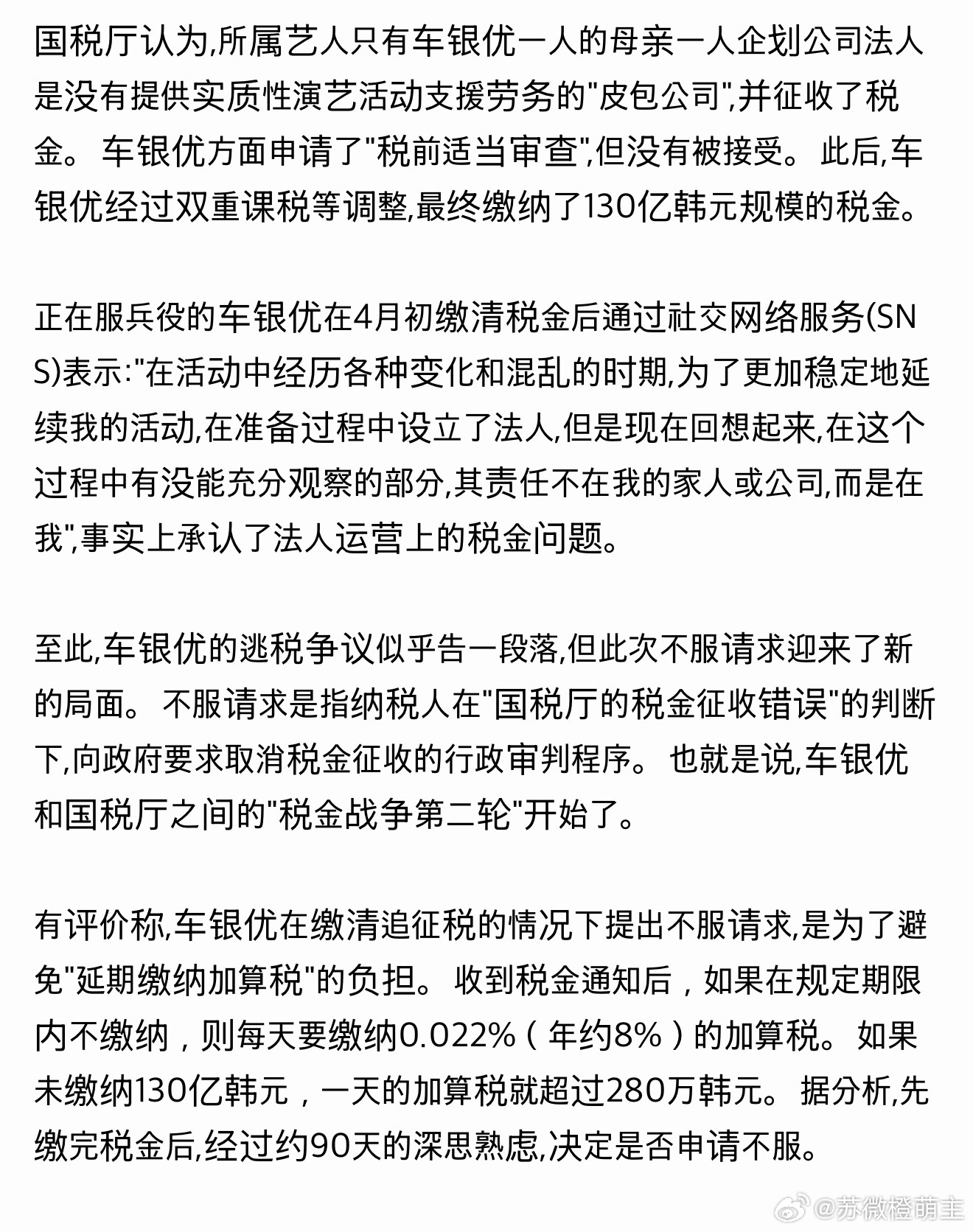 国税厅认为,所属艺人只有车银优一人的母亲一人企划公司法人是没有提供实质性演艺活动支援劳务的"皮包公司",并征收了税金。 车银优方面申请了"税前适当审查",但没有被接受。 此后,车银优经过双重课税等调整,最终缴纳了130亿韩元规模的税金。

正在服兵役的车银优在4月初缴清税金后通过社交网络服务(SNS)表示:"在活动中经历各种变化和混乱的时期,为了更加稳定地延续我的活动,在准备过程中设立了法人,但是现在回想起来,在这个过程中有没能充分观察的部分,其责任不在我的家人或公司,而是在我",事实上承认了法人运营上的税金问题。

至此,车银优的逃税争议似乎告一段落,但此次不服请求迎来了新的局面。 不服请求是指纳税人在"国税厅的税金征收错误"的判断下,向政府要求取消税金征收的行政审判程序。 也就是说,车银优和国税厅之间的"税金战争第二轮"开始了。

有评价称,车银优在缴清追征税的情况下提出不服请求,是为了避免"延期缴纳加算税"的负担。 收到税金通知后，如果在规定期限内不缴纳，则每天要缴纳0.022%（年约8%）的加算税。 如果未缴纳130亿韩元，一天的加算税就超过280万韩元。 据分析,先缴完税金后,经过约90天的深思熟虑,决定是否申请不服。

@苏微橙萌主